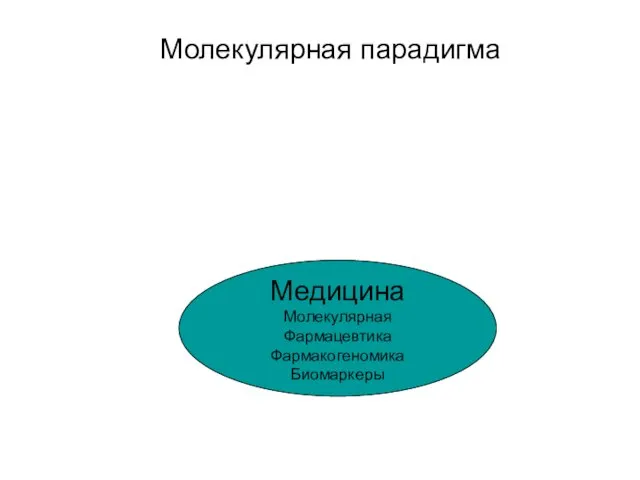 Молекулярная парадигма

Медицина
Молекулярная
Фармацевтика
Фармакогеномика
Биомаркеры